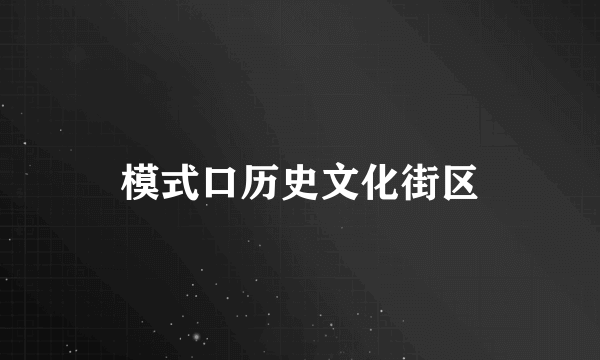 模式口历史文化街区